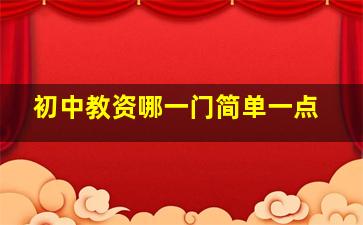 初中教资哪一门简单一点